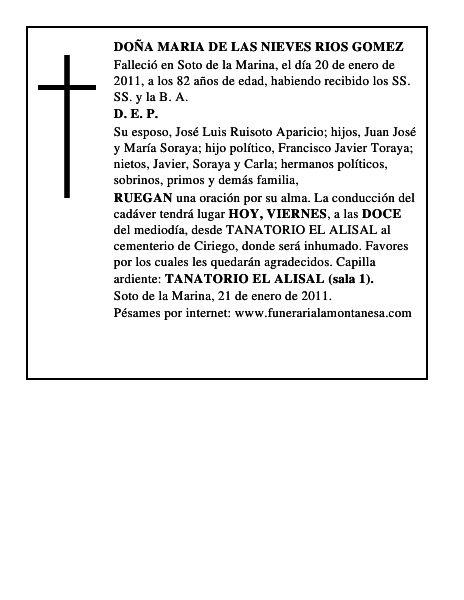 DOÑA MARIA DE LAS NIEVES RIOS GOMEZ
Falleció en Soto de la Marina, el día 20 de enero de 2011, a los 82 años de edad, habiendo recibido los SS. SS. y la B. A.
D. E. P.
Su esposo, José Luis Ruisoto Aparicio; hijos, Juan José y María Soraya; hijo político, Francisco Javier Toraya; nietos, Javier, Soraya y Carla; hermanos políticos, sobrinos, primos y demás familia,
RUEGAN una oración por su alma. La conducción del cadáver tendrá lugar HOY, VIERNES, a las DOCE del mediodía, desde TANATORIO EL ALISAL al cementerio de Ciriego, donde será inhumado. Favores por los cuales les quedarán agradecidos. Capilla ardiente: TANATORIO EL ALISAL (sala 1).
Soto de la Marina, 21 de enero de 2011.
Pésames por internet: www.funerarialamontanesa.com